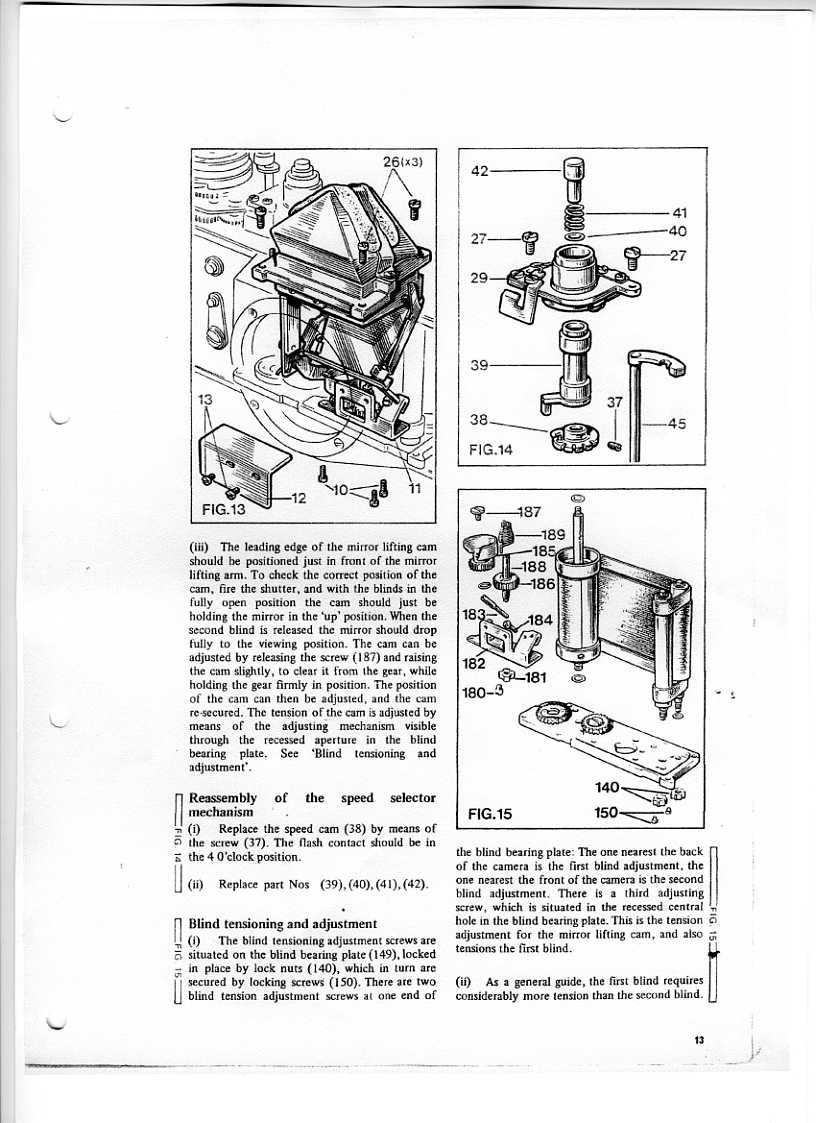 26(x3)

13

12

10

11

FIG.13

(iii) The leading edge of the mirror lifting cam should be positioned just in front of the mirror lifting arm. To check the correct position of the cam, fire the shutter, and with the blinds in the fully open position the cam should just be holding the mirror in the 'up' position. When the second blind is released the mirror should drop fully to the viewing position. The cam can be adjusted by releasing the screw (187) and raising the cam slightly, to clear it from the gear, while holding the gear firmly in position. The position of the cam can then be adjusted, and the cam re-secured. The tension of the cam is adjusted by means of the adjusting mechanism visible through the recessed aperture in the blind bearing plate. See 'Blind tensioning and adjustment'.

Reassembly of the speed selector mechanism

FIG 14

(i) Replace the speed cam (38) by means of the screw (37). The flash contact should be in the 4 O'clock position.

(ii) Replace part Nos (39), (40), (41), (42).

Blind tensioning and adjustment

FIG 15

(i) The blind tensioning adjustment screws are situated on the blind bearing plate (149), locked in place by lock nuts (140), which in turn are secured by locking screws (150). There are two blind tension adjustment screws at one end of

42

41

40

27

27

29

39

37

38

45

FIG.14

187

189

185

188

186

183

184

182

181

180

140

150

FIG.15

the blind bearing plate: The one nearest the back of the camera is the first blind adjustment, the one nearest the front of the camera is the second blind adjustment. There is a third adjusting screw, which is situated in the recessed central hole in the blind bearing plate. This is the tension adjustment for the mirror lifting cam, and also tensions the first blind.

FIG 15

(ii) As a general guide, the first blind requires considerably more tension than the second blind.

13